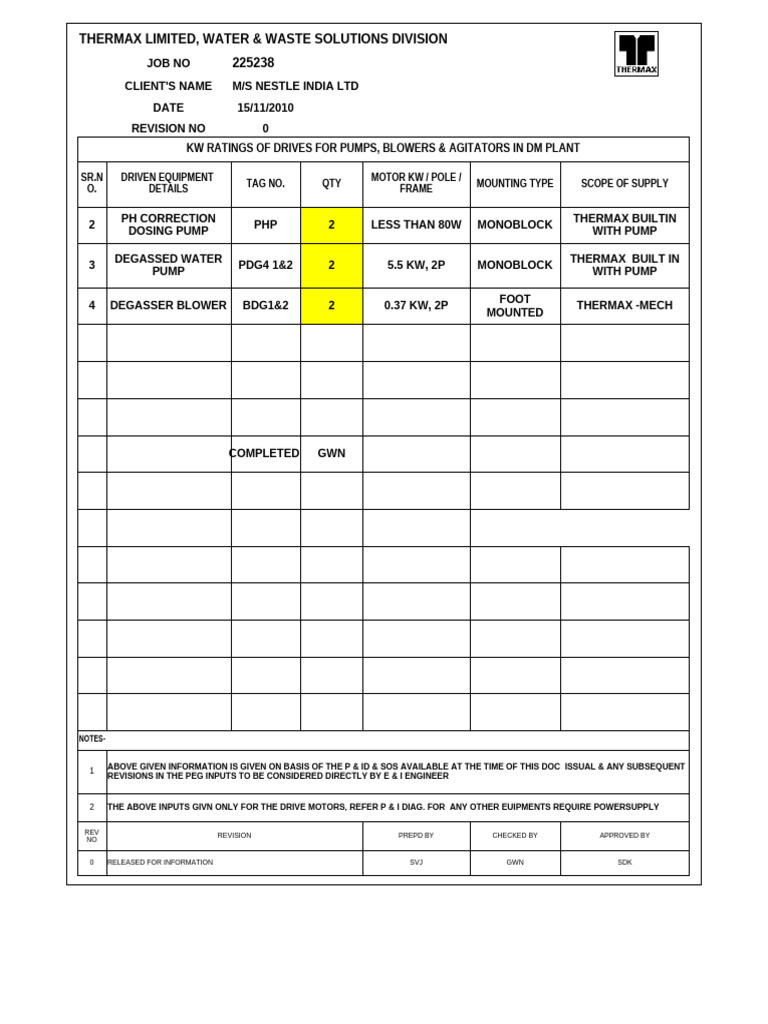 THERMAX LIMITED, WATER & WASTE SOLUTIONS DIVISION

THERMAX

JOB NO 225238

CLIENT'S NAME M/S NESTLE INDIA LTD

DATE 15/11/2010

REVISION NO 0

KW RATINGS OF DRIVES FOR PUMPS, BLOWERS & AGITATORS IN DM PLANT

| SR.NO. | DRIVEN EQUIPMENT DETAILS | TAG NO. | QTY | MOTOR KW / POLE / FRAME | MOUNTING TYPE | SCOPE OF SUPPLY |
|---|---|---|---|---|---|---|
| 2 | PH CORRECTION DOSING PUMP | PHP | 2 | LESS THAN 80W | MONOBLOCK | THERMAX BUILTIN WITH PUMP |
| 3 | DEGASSED WATER PUMP | PDG4 1&2 | 2 | 5.5 KW, 2P | MONOBLOCK | THERMAX BUILT IN WITH PUMP |
| 4 | DEGASSER BLOWER | BDG1&2 | 2 | 0.37 KW, 2P | FOOT MOUNTED | THERMAX -MECH |
| | | | | | | |
| | | | | | | |
| | | | | | | |
| | | COMPLETED | GWN | | | |
| | | | | | | |
| | | | | | | |
| | | | | | | |
| | | | | | | |
| | | | | | | |
| | | | | | | |
| | | | | | | |

NOTES-

1 ABOVE GIVEN INFORMATION IS GIVEN ON BASIS OF THE P & ID & SOS AVAILABLE AT THE TIME OF THIS DOC ISSUAL & ANY SUBSEQUENT REVISIONS IN THE PEG INPUTS TO BE CONSIDERED DIRECTLY BY E & I ENGINEER

2 THE ABOVE INPUTS GIVN ONLY FOR THE DRIVE MOTORS, REFER P & I DIAG. FOR ANY OTHER EUIPMENTS REQUIRE POWERSUPPLY

| REV NO | REVISION | PREPD BY | CHECKED BY | APPROVED BY |
|---|---|---|---|---|
| 0 | RELEASED FOR INFORMATION | SVJ | GWN | SDK |